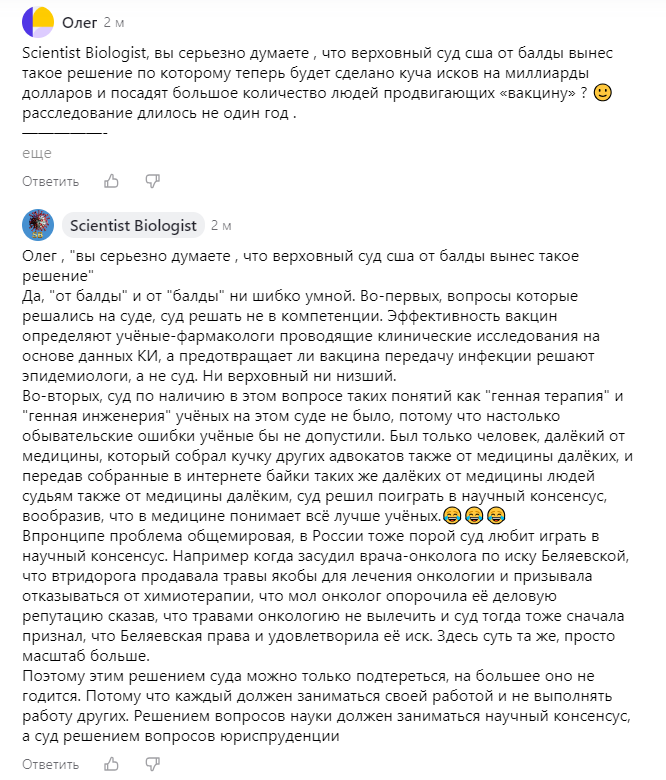 Олег 2 м

Scientist Biologist, вы серьезно думаете , что верховный суд сша от балды вынес такое решение по которому теперь будет сделано куча исков на миллиарды долларов и посадят большое количество людей продвигающих «вакцину» ? 🙂 расследование длилось не один год .
——————-

еще

Ответить

Scientist Biologist 2 м

Олег , "вы серьезно думаете , что верховный суд сша от балды вынес такое решение"
Да, "от балды" и от "балды" ни шибко умной. Во-первых, вопросы которые решались на суде, суд решать не в компетенции. Эффективность вакцин определяют учёные-фармакологи проводящие клинические исследования на основе данных КИ, а предотвращает ли вакцина передачу инфекции решают эпидемиологи, а не суд. Ни верховный ни низший.
Во-вторых, суд по наличию в этом вопросе таких понятий как "генная терапия" и "генная инженерия" учёных на этом суде не было, потому что настолько обывательские ошибки учёные бы не допустили. Был только человек, далёкий от медицины, который собрал кучку других адвокатов также от медицины далёких, и передав собранные в интернете байки таких же далёких от медицины людей судьям также от медицины далёким, суд решил поиграть в научный консенсус, вообразив, что в медицине понимает всё лучше учёных.😂😂😂
Впронципе проблема общемировая, в России тоже порой суд любит играть в научный консенсус. Например когда засудил врача-онколога по иску Беляевской, что втридорога продавала травы якобы для лечения онкологии и призывала отказываться от химиотерапии, что мол онколог опорочила её деловую репутацию сказав, что травами онкологию не вылечить и суд тогда тоже сначала признал, что Беляевская права и удовлетворила её иск. Здесь суть та же, просто масштаб больше.
Поэтому этим решением суда можно только подтереться, на большее оно не годится. Потому что каждый должен заниматься своей работой и не выполнять работу других. Решением вопросов науки должен заниматься научный консенсус, а суд решением вопросов юриспруденции

Ответить